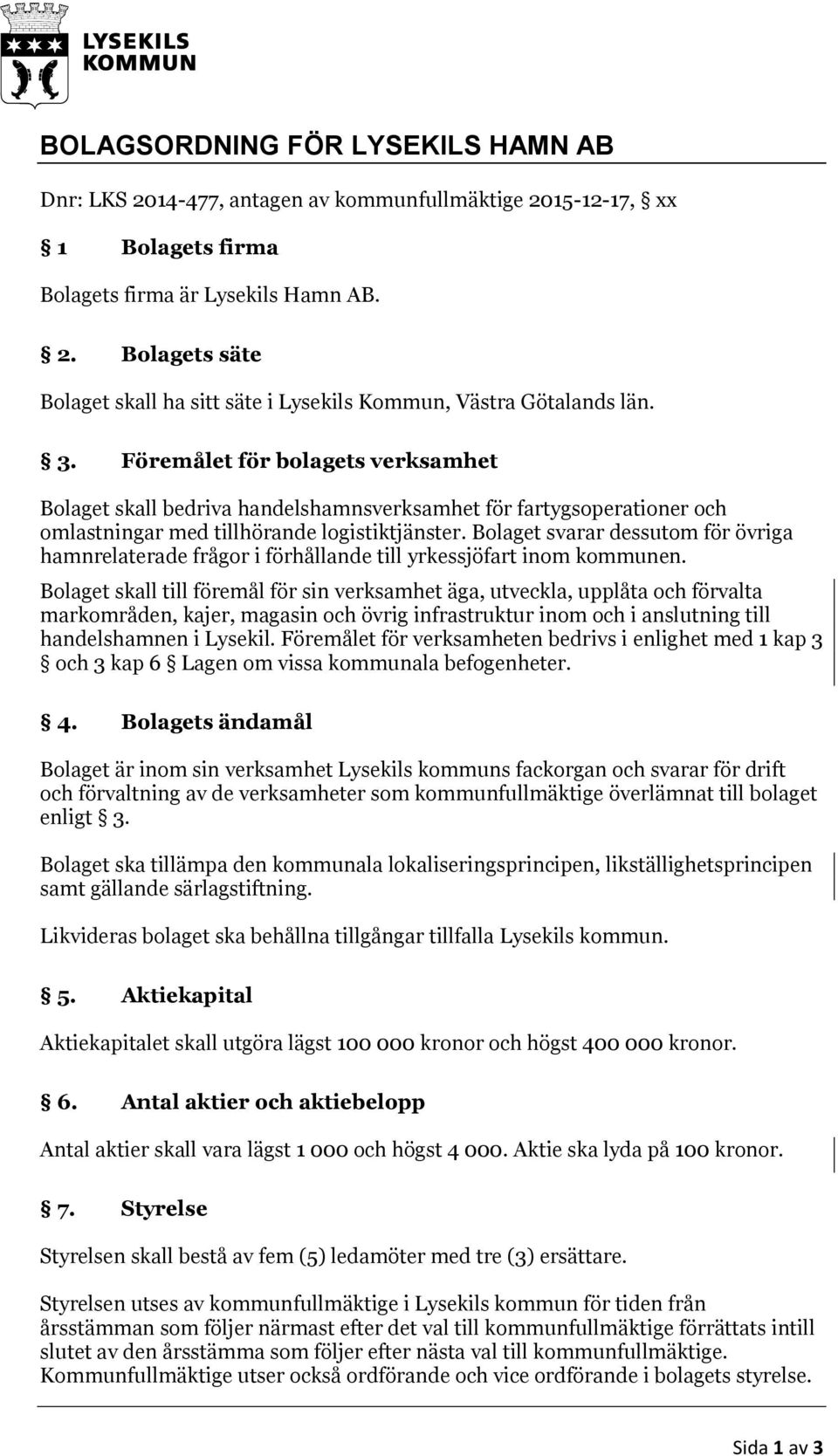 LYSEKILS KOMMUN

BOLAGSORDNING FÖR LYSEKILS HAMN AB

Dnr: LKS 2014-477, antagen av kommunfullmäktige 2015-12-17, § xx

§ 1 Bolagets firma

Bolagets firma är Lysekils Hamn AB.

§ 2. Bolagets säte

Bolaget skall ha sitt säte i Lysekils Kommun, Västra Götalands län.

§ 3. Föremålet för bolagets verksamhet

Bolaget skall bedriva handelshamnsverksamhet för fartygsoperationer och omlastningar med tillhörande logistiktjänster. Bolaget svarar dessutom för övriga hamnrelaterade frågor i förhållande till yrkessjöfart inom kommunen.

Bolaget skall till föremål för sin verksamhet äga, utveckla, upplåta och förvalta markområden, kajer, magasin och övrig infrastruktur inom och i anslutning till handelshamnen i Lysekil. Föremålet för verksamheten bedrivs i enlighet med 1 kap 3 § och 3 kap 6 § Lagen om vissa kommunala befogenheter.

§ 4. Bolagets ändamål

Bolaget är inom sin verksamhet Lysekils kommuns fackorgan och svarar för drift och förvaltning av de verksamheter som kommunfullmäktige överlämnat till bolaget enligt § 3.

Bolaget ska tillämpa den kommunala lokaliseringsprincipen, likställighetsprincipen samt gällande särlagstiftning.

Likvideras bolaget ska behållna tillgångar tillfalla Lysekils kommun.

§ 5. Aktiekapital

Aktiekapitalet skall utgöra lägst 100 000 kronor och högst 400 000 kronor.

§ 6. Antal aktier och aktiebelopp

Antal aktier skall vara lägst 1 000 och högst 4 000. Aktie ska lyda på 100 kronor.

§ 7. Styrelse

Styrelsen skall bestå av fem (5) ledamöter med tre (3) ersättare.

Styrelsen utses av kommunfullmäktige i Lysekils kommun för tiden från årsstämman som följer närmast efter det val till kommunfullmäktige förrättats intill slutet av den årsstämma som följer efter nästa val till kommunfullmäktige. Kommunfullmäktige utser också ordförande och vice ordförande i bolagets styrelse.

Sida 1 av 3